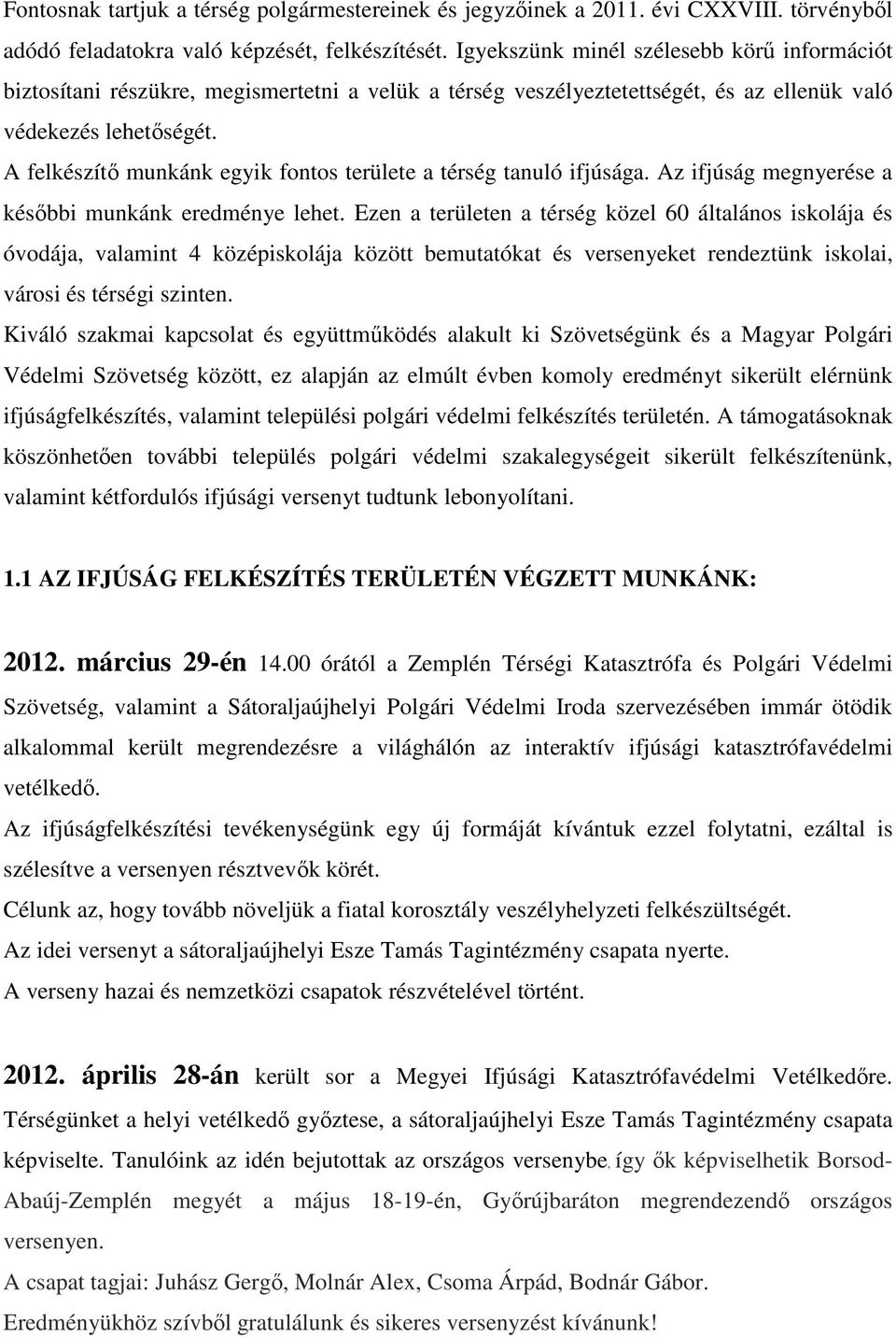 Fontosnak tartjuk a térség polgármestereinek és jegyzőinek a 2011. évi CXXVIII. törvényből adódó feladatokra való képzését, felkészítését. Igyekszünk minél szélesebb körű információt biztosítani részükre, megismertetni a velük a térség veszélyeztetettségét, és az ellenük való védekezés lehetőségét.

A felkészítő munkánk egyik fontos területe a térség tanuló ifjúsága. Az ifjúság megnyerése a későbbi munkánk eredménye lehet. Ezen a területen a térség közel 60 általános iskolája és óvodája, valamint 4 középiskolája között bemutatókat és versenyeket rendeztünk iskolai, városi és térségi szinten.

Kiváló szakmai kapcsolat és együttműködés alakult ki Szövetségünk és a Magyar Polgári Védelmi Szövetség között, ez alapján az elmúlt évben komoly eredményt sikerült elérnünk ifjúságfelkészítés, valamint települési polgári védelmi felkészítés területén. A támogatásoknak köszönhetően további település polgári védelmi szakalegységeit sikerült felkészítenünk, valamint kétfordulós ifjúsági versenyt tudtunk lebonyolítani.

1.1 AZ IFJÚSÁG FELKÉSZÍTÉS TERÜLETÉN VÉGZETT MUNKÁNK:

2012. március 29-én 14.00 órától a Zemplén Térségi Katasztrófa és Polgári Védelmi Szövetség, valamint a Sátoraljaújhelyi Polgári Védelmi Iroda szervezésében immár ötödik alkalommal került megrendezésre a világhálón az interaktív ifjúsági katasztrófavédelmi vetélkedő.

Az ifjúságfelkészítési tevékenységünk egy új formáját kívántuk ezzel folytatni, ezáltal is szélesítve a versenyen résztvevők körét.

Célunk az, hogy tovább növeljük a fiatal korosztály veszélyhelyzeti felkészültségét.

Az idei versenyt a sátoraljaújhelyi Esze Tamás Tagintézmény csapata nyerte.

A verseny hazai és nemzetközi csapatok részvételével történt.

2012. április 28-án került sor a Megyei Ifjúsági Katasztrófavédelmi Vetélkedőre. Térségünket a helyi vetélkedő győztese, a sátoraljaújhelyi Esze Tamás Tagintézmény csapata képviselte. Tanulóink az idén bejutottak az országos versenybe, így ők képviselhetik Borsod-Abaúj-Zemplén megyét a május 18-19-én, Győrújbaráton megrendezendő országos versenyen.

A csapat tagjai: Juhász Gergő, Molnár Alex, Csoma Árpád, Bodnár Gábor.

Eredményükhöz szívből gratulálunk és sikeres versenyzést kívánunk!